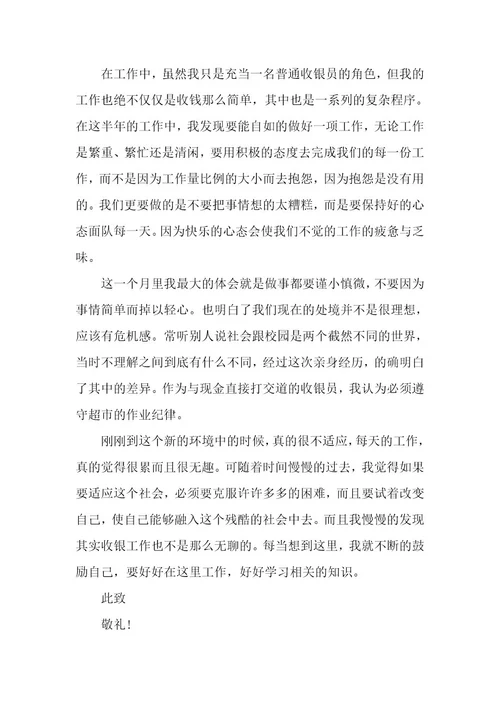 在工作中，虽然我只是充当一名普通收银员的角色，但我的工作也绝不仅仅是收钱那么简单，其中也是一系列的复杂程序。在这半年的工作中，我发现要能自如的做好一项工作，无论工作是繁重、繁忙还是清闲，要用积极的态度去完成我们的每一份工作，而不是因为工作量比例的大小而去抱怨，因为抱怨是没有用的。我们更要做的是不要把事情想的太糟糕，而是要保持好的心态面队每一天。因为快乐的心态会使我们不觉的工作的疲惫与乏味。

这一个月里我最大的体会就是做事都要谨小慎微，不要因为事情简单而掉以轻心。也明白了我们现在的处境并不是很理想，应该有危机感。常听别人说社会跟校园是两个截然不同的世界，当时不理解之间到底有什么不同，经过这次亲身经历，的确明白了其中的差异。作为与现金直接打交道的收银员，我认为必须遵守超市的作业纪律。

刚刚到这个新的环境中的时候，真的很不适应，每天的工作，真的觉得很累而且很无趣。可随着时间慢慢的过去，我觉得如果要适应这个社会，必须要克服许许多多的困难，而且要试着改变自己，使自己能够融入这个残酷的社会中去。而且我慢慢的发现其实收银工作也不是那么无聊的。每当想到这里，我就不断的鼓励自己，要好好在这里工作，好好学习相关的知识。

此致

敬礼！